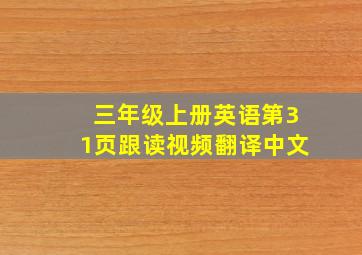 三年级上册英语第31页跟读视频翻译中文